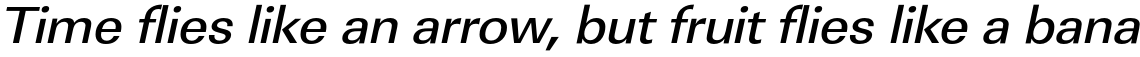 Time flies like an arrow, but fruit flies like a bana